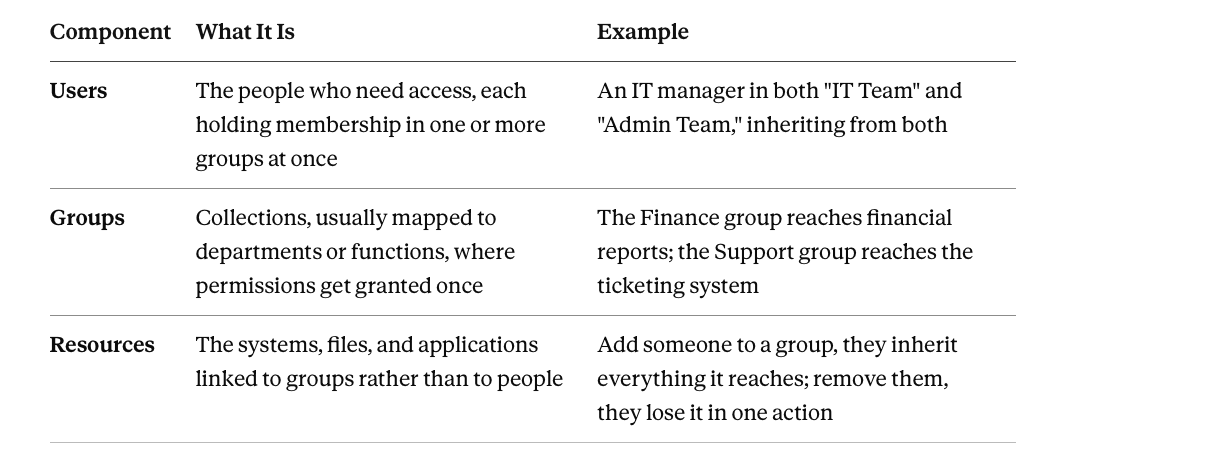 | Component | What It Is | Example |
|---|---|---|
| Users | The people who need access, each holding membership in one or more groups at once | An IT manager in both "IT Team" and "Admin Team," inheriting from both |
| Groups | Collections, usually mapped to departments or functions, where permissions get granted once | The Finance group reaches financial reports; the Support group reaches the ticketing system |
| Resources | The systems, files, and applications linked to groups rather than to people | Add someone to a group, they inherit everything it reaches; remove them, they lose it in one action |